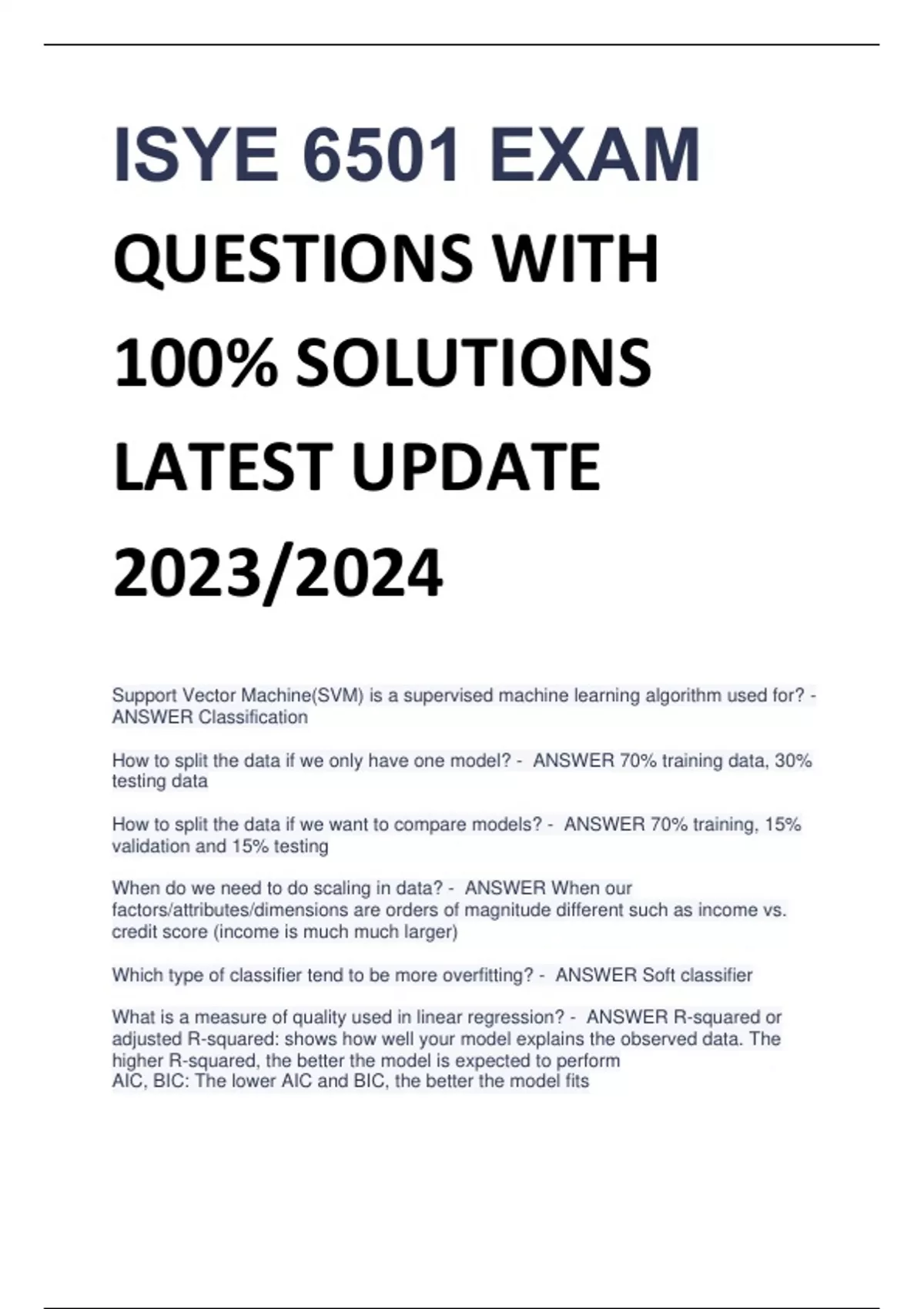 ISYE 6501 EXAM QUESTIONS WITH 100% SOLUTIONS LATEST UPDATE 2023/2024

Support Vector Machine(SVM) is a supervised machine learning algorithm used for? - ANSWER Classification

How to split the data if we only have one model? - ANSWER 70% training data, 30% testing data

How to split the data if we want to compare models? - ANSWER 70% training, 15% validation and 15% testing

When do we need to do scaling in data? - ANSWER When our factors/attributes/dimensions are orders of magnitude different such as income vs. credit score (income is much much larger)

Which type of classifier tend to be more overfitting? - ANSWER Soft classifier

What is a measure of quality used in linear regression? - ANSWER R-squared or adjusted R-squared: shows how well your model explains the observed data. The higher R-squared, the better the model is expected to perform
AIC, BIC: The lower AIC and BIC, the better the model fits